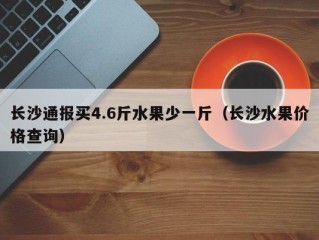 长沙通报买4.6斤水果少一斤（长沙水果价格查询）